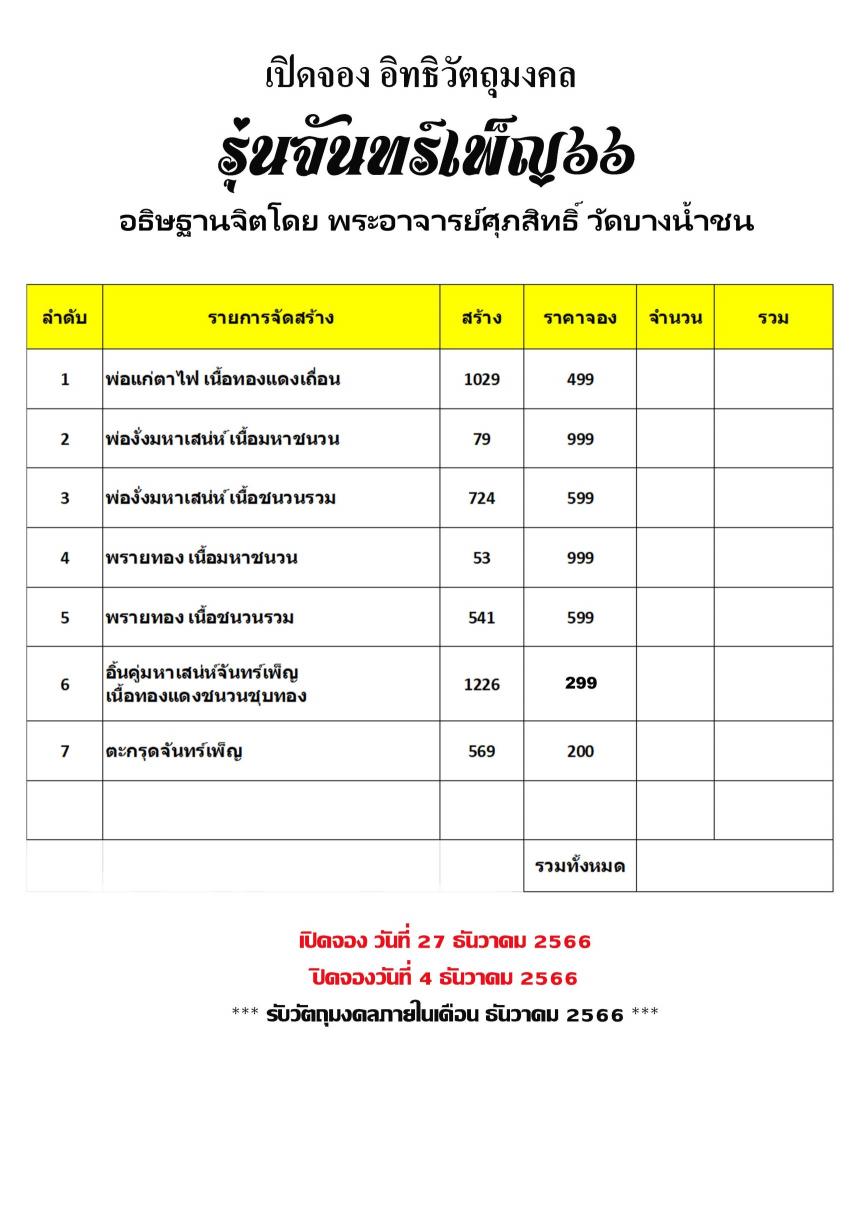 เปิดจอง อิทธิวัตถุมงคล

รุ่นจันทร์เพ็ญ๖๖

อธิษฐานจิตโดย พระอาจารย์ศุภสิทธิ์ วัดบางน้ำชน

| ลำดับ | รายการจัดสร้าง | สร้าง | ราคาจอง | จำนวน | รวม |
|---|---|---|---|---|---|
| 1 | พ่อแก่ตาไฟ เนื้อทองแดงเถื่อน | 1029 | 499 | | |
| 2 | พ่องั่งมหาเสน่ห์ เนื้อมหาชนวน | 79 | 999 | | |
| 3 | พ่องั่งมหาเสน่ห์ เนื้อชนวนรวม | 724 | 599 | | |
| 4 | พรายทอง เนื้อมหาชนวน | 53 | 999 | | |
| 5 | พรายทอง เนื้อชนวนรวม | 541 | 599 | | |
| 6 | อิ้นคู่มหาเสน่ห์จันทร์เพ็ญ เนื้อทองแดงชนวนชุบทอง | 1226 | 299 | | |
| 7 | ตะกรุดจันทร์เพ็ญ | 569 | 200 | | |
| | | | | | |
| | | | รวมทั้งหมด | | |

เปิดจอง วันที่ 27 ธันวาคม 2566

ปิดจองวันที่ 4 ธันวาคม 2566

*** รับวัตถุมงคลภายในเดือน ธันวาคม 2566 ***